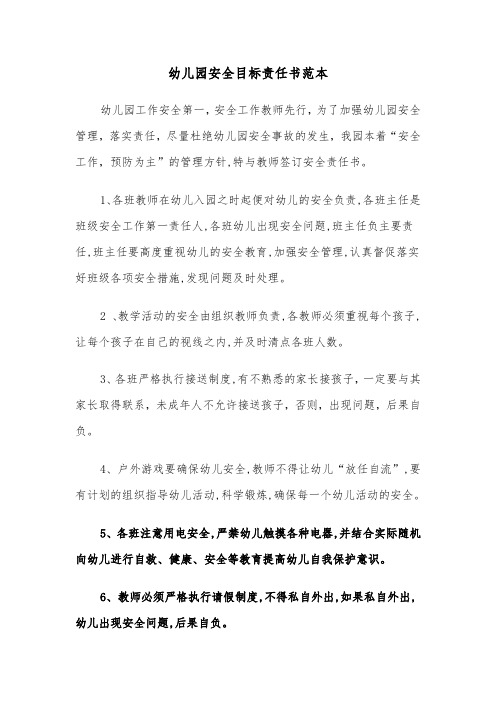 幼儿园安全目标责任书范本

幼儿园工作安全第一，安全工作教师先行，为了加强幼儿园安全管理，落实责任，尽量杜绝幼儿园安全事故的发生，我园本着“安全工作，预防为主”的管理方针，特与教师签订安全责任书。

1、各班教师在幼儿入园之时起便对幼儿的安全负责，各班主任是班级安全工作第一责任人，各班幼儿出现安全问题，班主任负主要责任，班主任要高度重视幼儿的安全教育，加强安全管理，认真督促落实好班级各项安全措施，发现问题及时处理。

2 、教学活动的安全由组织教师负责，各教师必须重视每个孩子，让每个孩子在自己的视线之内，并及时清点各班人数。

3、各班严格执行接送制度，有不熟悉的家长接孩子，一定要与其家长取得联系，未成年人不允许接送孩子，否则，出现问题，后果自负。

4、户外游戏要确保幼儿安全，教师不得让幼儿“放任自流”，要有计划的组织指导幼儿活动，科学锻炼，确保每一个幼儿活动的安全。

5、各班注意用电安全，严禁幼儿触摸各种电器，并结合实际随机向幼儿进行自救、健康、安全等教育提高幼儿自我保护意识。

6、教师必须严格执行请假制度，不得私自外出，如果私自外出，幼儿出现安全问题，后果自负。